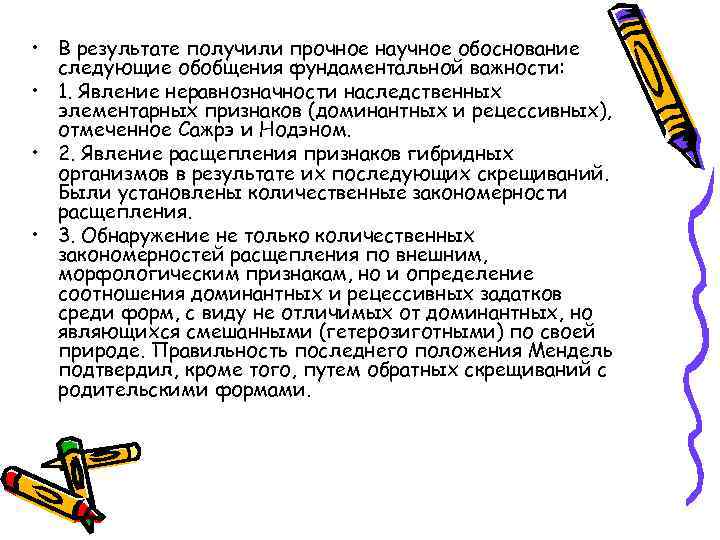 • В результате получили прочное научное обоснование следующие обобщения фундаментальной важности:

• 1. Явление неравнозначности наследственных элементарных признаков (доминантных и рецессивных), отмеченное Сажрэ и Нодэном.

• 2. Явление расщепления признаков гибридных организмов в результате их последующих скрещиваний. Были установлены количественные закономерности расщепления.

• 3. Обнаружение не только количественных закономерностей расщепления по внешним, морфологическим признакам, но и определение соотношения доминантных и рецессивных задатков среди форм, с виду не отличимых от доминантных, но являющихся смешанными (гетерозиготными) по своей природе. Правильность последнего положения Мендель подтвердил, кроме того, путем обратных скрещиваний с родительскими формами.